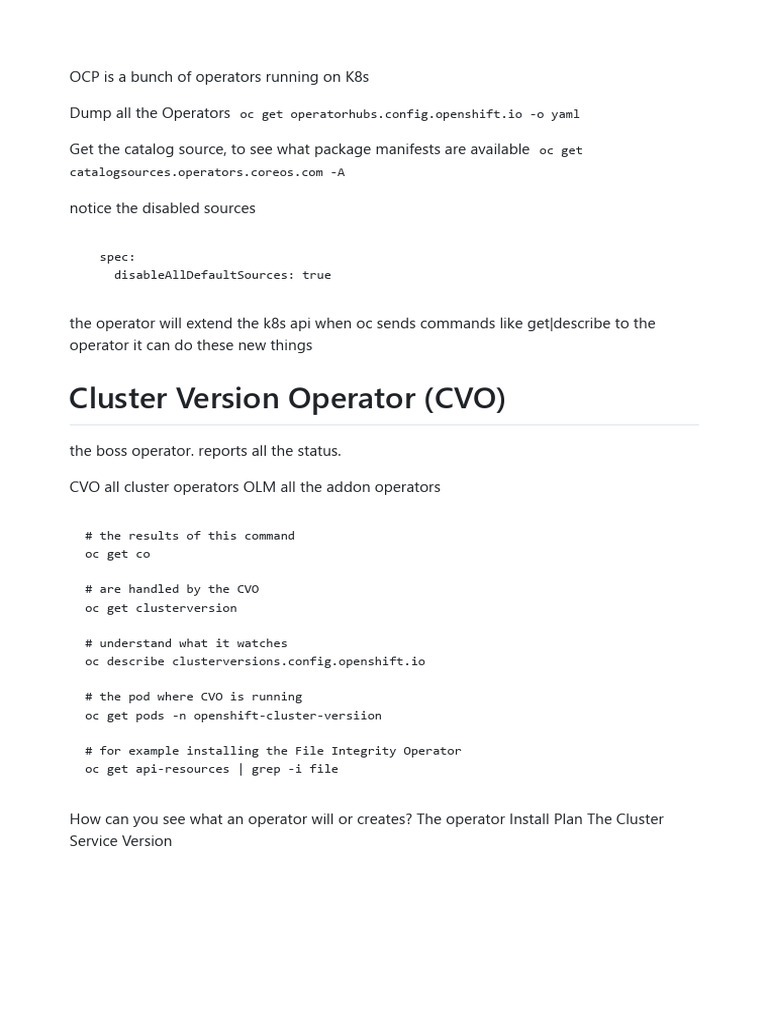 OCP is a bunch of operators running on K8s

Dump all the Operators oc get operatorhubs.config.openshift.io -o yaml

Get the catalog source, to see what package manifests are available oc get catalogsources.operators.coreos.com -A

notice the disabled sources

spec:
  disableAllDefaultSources: true

the operator will extend the k8s api when oc sends commands like get|describe to the operator it can do these new things

Cluster Version Operator (CVO)

the boss operator. reports all the status.

CVO all cluster operators OLM all the addon operators

# the results of this command
oc get co

# are handled by the CVO
oc get clusterversion

# understand what it watches
oc describe clusterversions.config.openshift.io

# the pod where CVO is running
oc get pods -n openshift-cluster-versiion

# for example installing the File Integrity Operator
oc get api-resources | grep -i file

How can you see what an operator will or creates? The operator Install Plan The Cluster Service Version